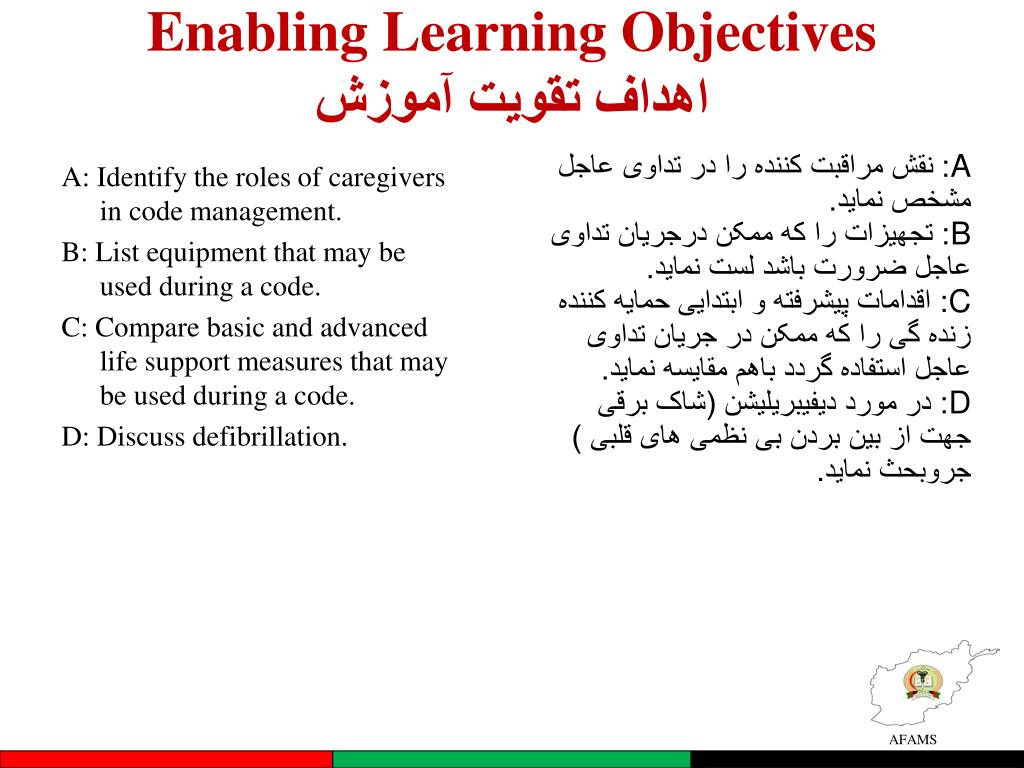 Enabling Learning Objectives
اهداف تقویت آموزش

A: Identify the roles of caregivers in code management.

B: List equipment that may be used during a code.

C: Compare basic and advanced life support measures that may be used during a code.

D: Discuss defibrillation.

A: نقش مراقبت کننده را در تداوی عاجل مشخص نماید.
B: تجهیزات را که ممکن درجریان تداوی عاجل ضرورت باشد لست نماید.
C: اقدامات پیشرفته و ابتدایی حمایه کننده زنده گی را که ممکن در جریان تداوی عاجل استفاده گردد باهم مقایسه نماید.
D: در مورد دیفیبریلیشن (شاک برقی جهت از بین بردن بی نظمی های قلبی ) جروبحث نماید.

AFAMS